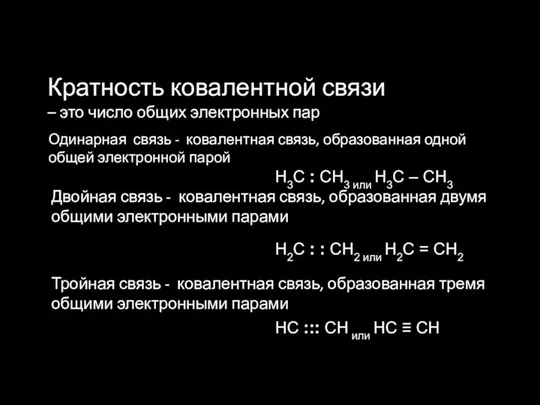 Кратность ковалентной связи
– это число общих электронных пар

Одинарная связь - ковалентная связь, образованная одной общей электронной парой

$H_3C : CH_3$ или $H_3C – CH_3$

Двойная связь - ковалентная связь, образованная двумя общими электронными парами

$H_2C : : CH_2$ или $H_2C = CH_2$

Тройная связь - ковалентная связь, образованная тремя общими электронными парами

$HC ::: CH$ или $HC \equiv CH$